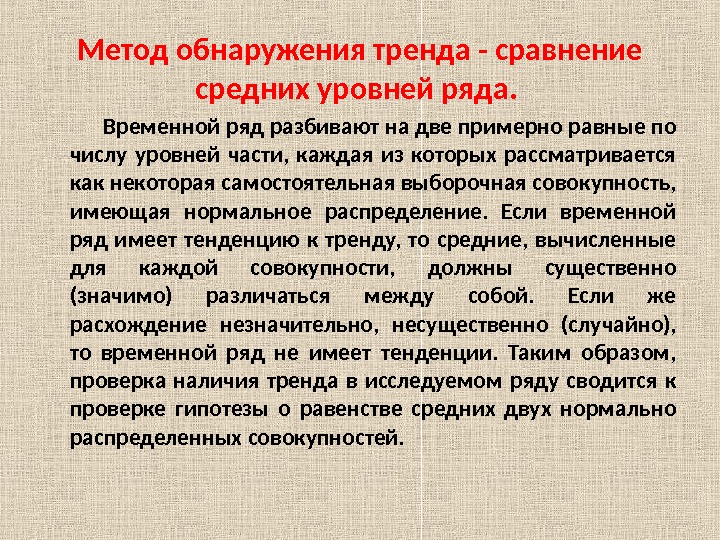 Метод обнаружения тренда - сравнение средних уровней ряда.

Временной ряд разбивают на две примерно равные по числу уровней части, каждая из которых рассматривается как некоторая самостоятельная выборочная совокупность, имеющая нормальное распределение. Если временной ряд имеет тенденцию к тренду, то средние, вычисленные для каждой совокупности, должны существенно (значимо) различаться между собой. Если же расхождение незначительно, несущественно (случайно), то временной ряд не имеет тенденции. Таким образом, проверка наличия тренда в исследуемом ряду сводится к проверке гипотезы о равенстве средних двух нормально распределенных совокупностей.